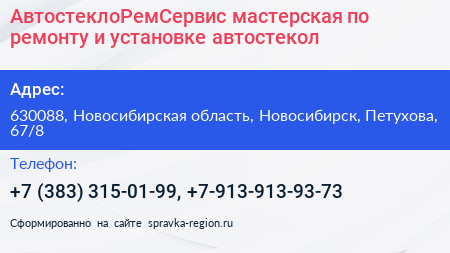 АвтостеклоРемСервис мастерская по ремонту и установке автостекол

Адрес:

630088, Новосибирская область, Новосибирск, Петухова, 67/8

Телефон:

+7 (383) 315-01-99, +7-913-913-93-73

Сформированно на сайте spravka-region.ru